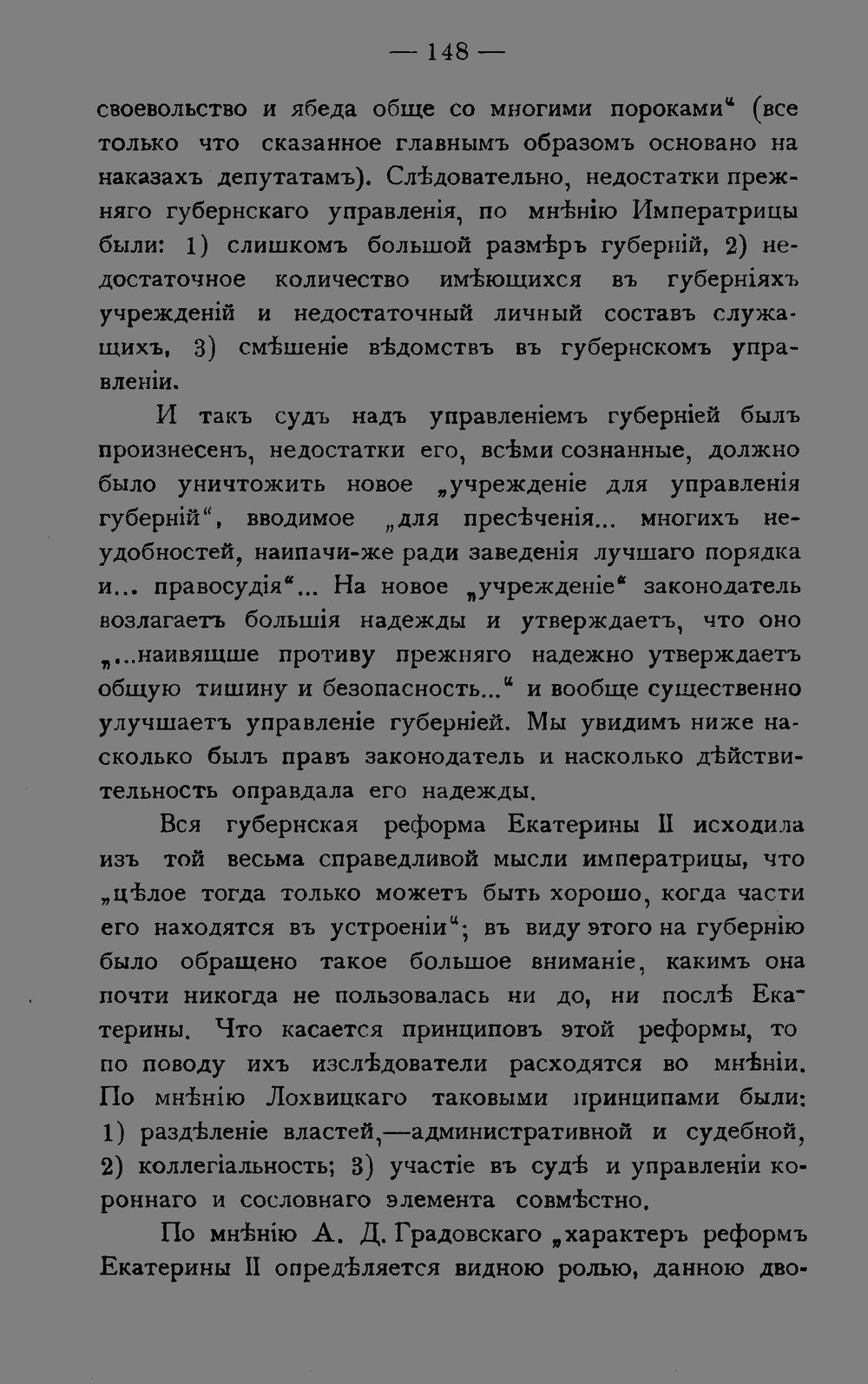 — 148 —

своевольство и ябеда обще со многими пороками“ (все только что сказанное главнымъ образомъ основано на наказахъ депутатамъ). Слѣдовательно, недостатки прежняго губернскаго управленія, по мнѣнію Императрицы были: 1) слишкомъ большой размѣръ губерній, 2) недостаточное количество имѣющихся въ губерніяхъ учрежденій и недостаточный личный составъ служащихъ, 3) смѣшеніе вѣдомствъ въ губернскомъ управленіи.

И такъ судъ надъ управленіемъ губерніей былъ произнесенъ, недостатки его, всѣми сознанные, должно было уничтожить новое „учрежденіе для управленія губерній“, вводимое „для пресѣченія... многихъ неудобностей, наипачи-же ради заведенія лучшаго порядка и... правосудія“... На новое „учрежденіе“ законодатель возлагаетъ большія надежды и утверждаетъ, что оно „...наивящше противу прежняго надежно утверждаетъ общую тишину и безопасность...“ и вообще существенно улучшаетъ управленіе губерніей. Мы увидимъ ниже насколько былъ правъ законодатель и насколько дѣйствительность оправдала его надежды.

Вся губернская реформа Екатерины II исходила изъ той весьма справедливой мысли императрицы, что „цѣлое тогда только можетъ быть хорошо, когда части его находятся въ устроеніи“; въ виду этого на губернію было обращено такое большое вниманіе, какимъ она почти никогда не пользовалась ни до, ни послѣ Екатерины. Что касается принциповъ этой реформы, то по поводу ихъ изслѣдователи расходятся во мнѣніи. По мнѣнію Лохвицкаго таковыми принципами были: 1) раздѣленіе властей,—административной и судебной, 2) коллегіальность; 3) участіе въ судѣ и управленіи короннаго и сословнаго элемента совмѣстно.

По мнѣнію А. Д. Градовскаго „характеръ реформъ Екатерины II опредѣляется видною ролью, данною дво-